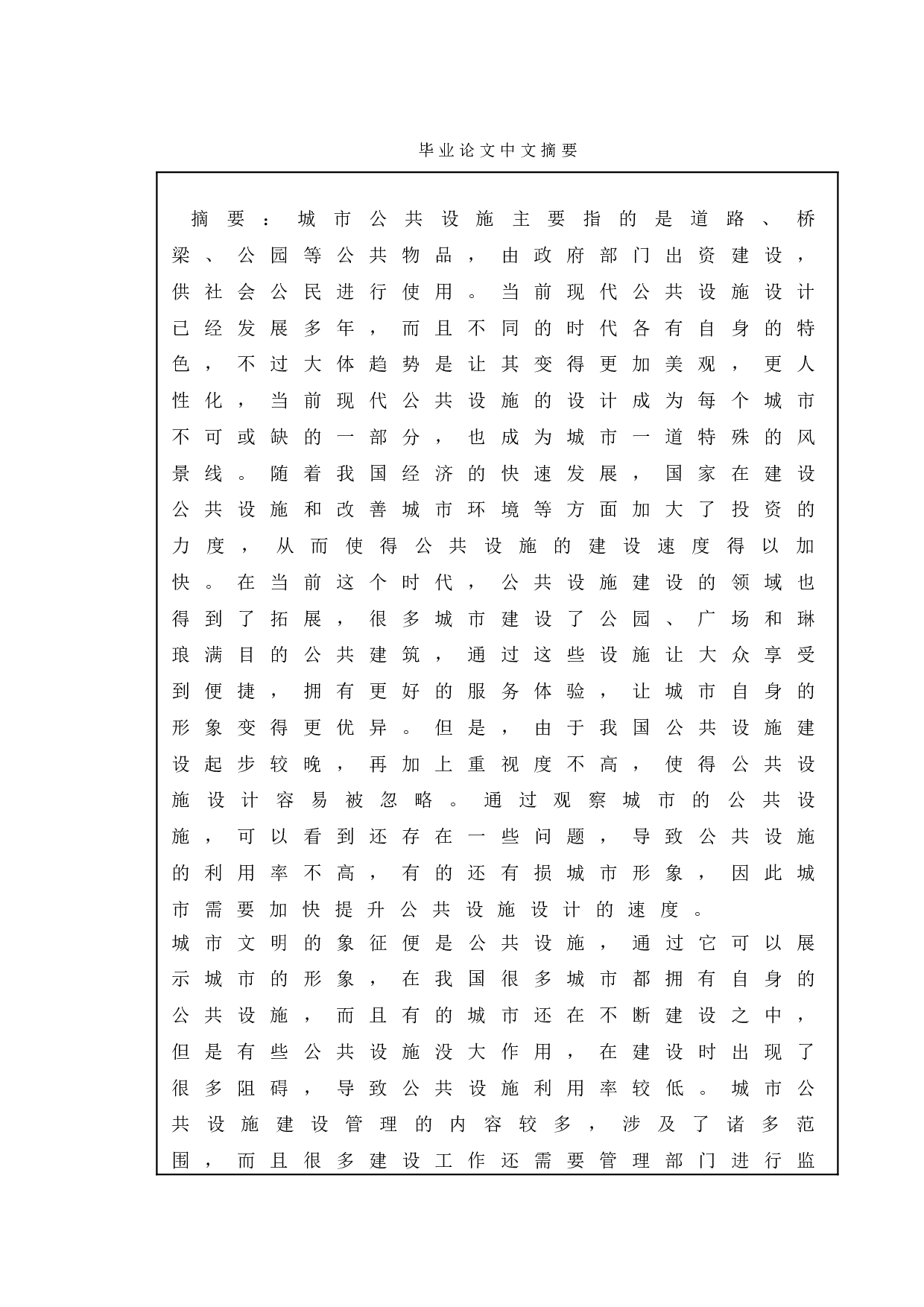 毕业论文中文摘要

摘要：城市公共设施主要指的是道路、桥梁、公园等公共物品，由政府部门出资建设，供社会公民进行使用。当前现代公共设施设计已经发展多年，而且不同的时代各有自身的特色，不过大体趋势是让其变得更加美观，更人性化，当前现代公共设施的设计成为每个城市不可或缺的一部分，也成为城市一道特殊的风景线。随着我国经济的快速发展，国家在建设公共设施和改善城市环境等方面加大了投资的力度，从而使得公共设施的建设速度得以加快。在当前这个时代，公共设施建设的领域也得到了拓展，很多城市建设了公园、广场和琳琅满目的公共建筑，通过这些设施让大众享受到便捷，拥有更好的服务体验，让城市自身的形象变得更优异。但是，由于我国公共设施建设起步较晚，再加上重视度不高，使得公共设施设计容易被忽略。通过观察城市的公共设施，可以看到还存在一些问题，导致公共设施的利用率不高，有的还有损城市形象，因此城市需要加快提升公共设施设计的速度。
城市文明的象征便是公共设施，通过它可以展示城市的形象，在我国很多城市都拥有自身的公共设施，而且有的城市还在不断建设之中，但是有些公共设施没大作用，在建设时出现了很多阻碍，导致公共设施利用率较低。城市公共设施建设管理的内容较多，涉及了诸多范围，而且很多建设工作还需要管理部门进行监